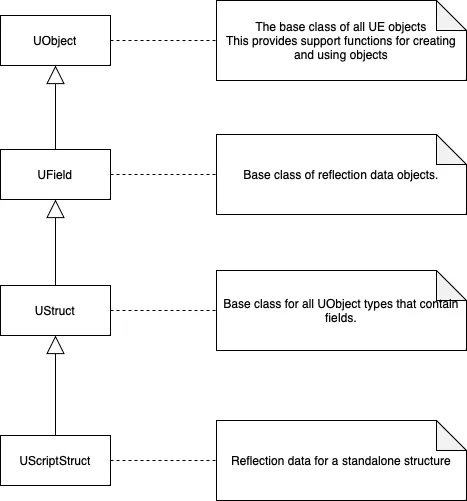 UObject

The base class of all UE objects
This provides support functions for creating and using objects

UField

Base class of reflection data objects.

UStruct

Base class for all UObject types that contain fields.

UScriptStruct

Reflection data for a standalone structure